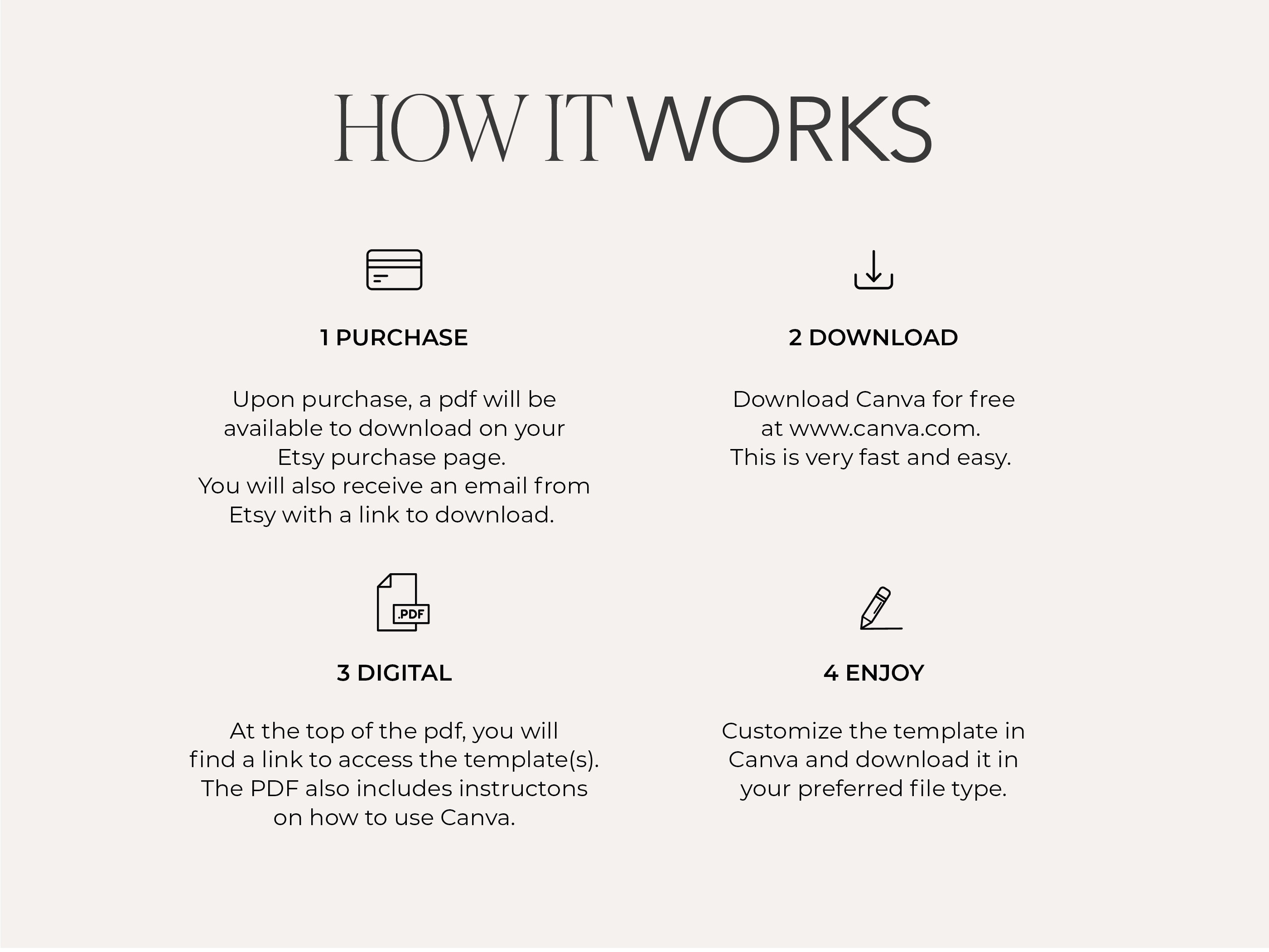 HOW IT WORKS

1 PURCHASE

Upon purchase, a pdf will be available to download on your Etsy purchase page.
You will also receive an email from Etsy with a link to download.

2 DOWNLOAD

Download Canva for free at www.canva.com.
This is very fast and easy.

.PDF

3 DIGITAL

At the top of the pdf, you will find a link to access the template(s).
The PDF also includes instructons on how to use Canva.

4 ENJOY

Customize the template in Canva and download it in your preferred file type.